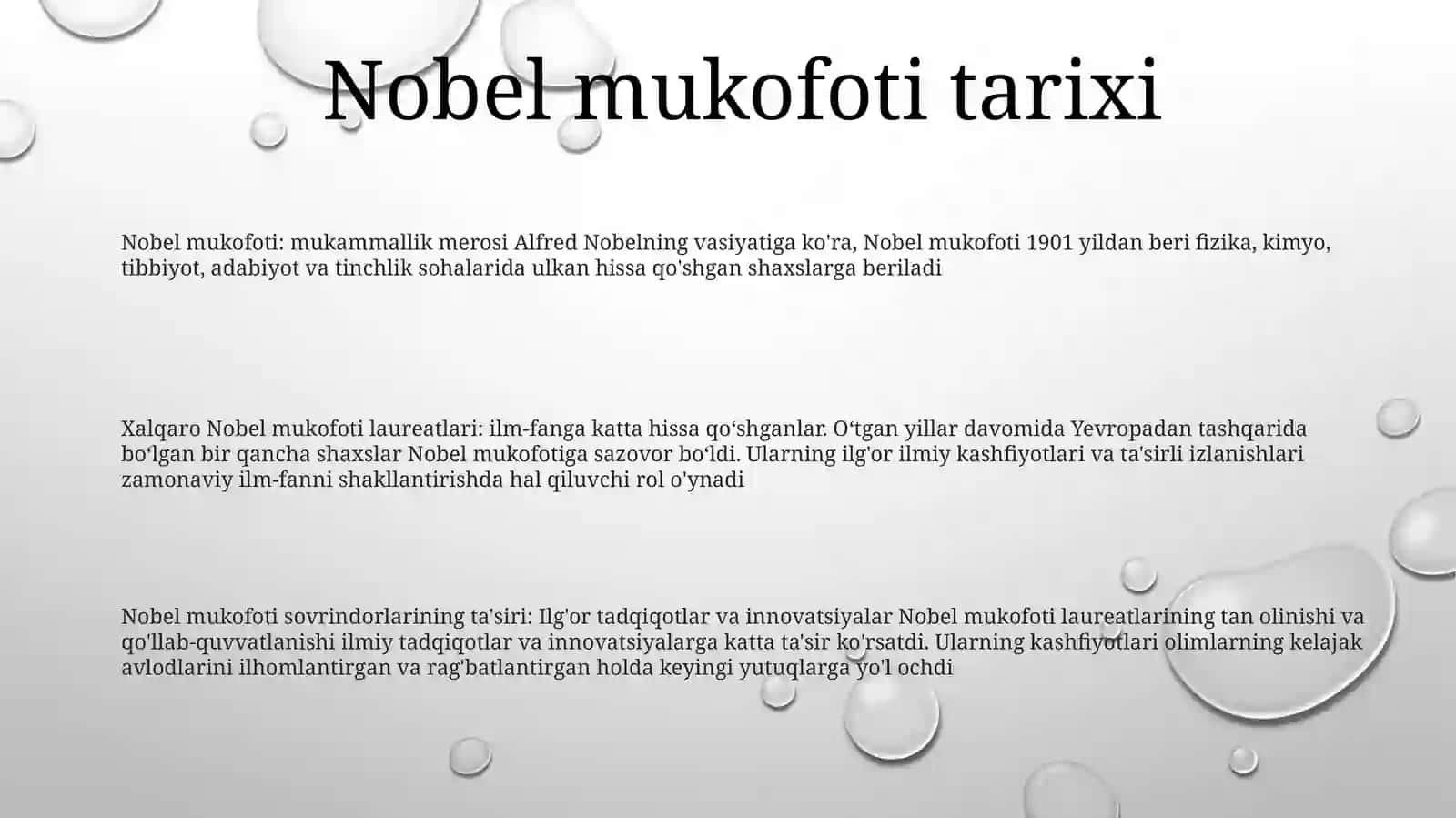 Nobel mukofoti tarixi

Nobel mukofoti: mukammallik merosi Alfred Nobelning vasiyatiga ko'ra, Nobel mukofoti 1901 yildan beri fizika, kimyo, tibbiyot, adabiyot va tinchlik sohalarida ulkan hissa qo'shgan shaxslarga beriladi

Xalqaro Nobel mukofoti laureatlari: ilm-fanga katta hissa qo‘shganlar. O‘tgan yillar davomida Yevropadan tashqarida bo‘lgan bir qancha shaxslar Nobel mukofotiga sazovor bo‘ldi. Ularning ilg'or ilmiy kashfiyotlari va ta'sirli izlanishlari zamonaviy ilm-fanni shakllantirishda hal qiluvchi rol o'ynadi

Nobel mukofoti sovrindorlarining ta'siri: Ilg'or tadqiqotlar va innovatsiyalar Nobel mukofoti laureatlarining tan olinishi va qo'llab-quvvatlanishi ilmiy tadqiqotlar va innovatsiyalarga katta ta'sir ko'rsatdi. Ularning kashfiyotlari olimlarning kelajak avlodlarini ilhomlantirgan va rag'batlantirgan holda keyingi yutuqlarga yo'l ochdi